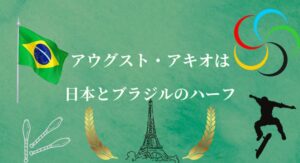 アウグスト・アキオは

日本とブラジルのハーフ